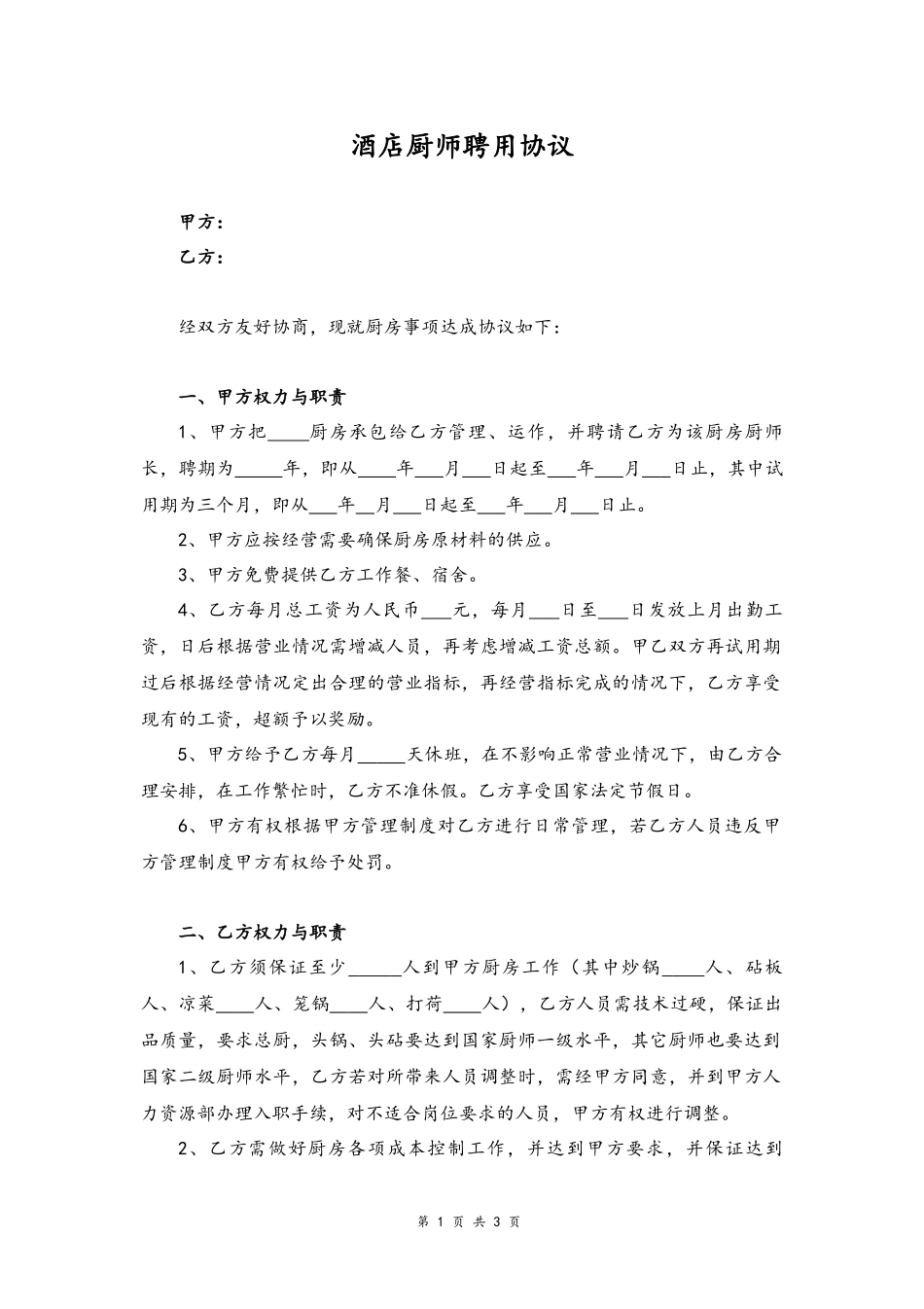 酒店厨师聘用协议

甲方：

乙方：

经双方友好协商，现就厨房事项达成协议如下：

一、甲方权力与职责

1、甲方把____厨房承包给乙方管理、运作，并聘请乙方为该厨房厨师长，聘期为_____年，即从____年___月___日起至___年___月___日止，其中试用期为三个月，即从___年__月___日起至___年___月___日止。

2、甲方应按经营需要确保厨房原材料的供应。

3、甲方免费提供乙方工作餐、宿舍。

4、乙方每月总工资为人民币___元，每月___日至___日发放上月出勤工资，日后根据营业情况需增减人员，再考虑增减工资总额。甲乙双方再试用期过后根据经营情况定出合理的营业指标，再经营指标完成的情况下，乙方享受现有的工资，超额予以奖励。

5、甲方给予乙方每月_____天休班，在不影响正常营业情况下，由乙方合理安排，在工作繁忙时，乙方不准休假。乙方享受国家法定节假日。

6、甲方有权根据甲方管理制度对乙方进行日常管理，若乙方人员违反甲方管理制度甲方有权给予处罚。

二、乙方权力与职责

1、乙方须保证至少______人到甲方厨房工作（其中炒锅____人、砧板人、凉菜____人、笼锅____人、打荷____人），乙方人员需技术过硬，保证出品质量，要求总厨，头锅、头砧要达到国家厨师一级水平，其它厨师也要达到国家二级厨师水平，乙方若对所带来人员调整时，需经甲方同意，并到甲方人力资源部办理入职手续，对不适合岗位要求的人员，甲方有权进行调整。

2、乙方需做好厨房各项成本控制工作，并达到甲方要求，并保证达到

第 1 页 共 3 页